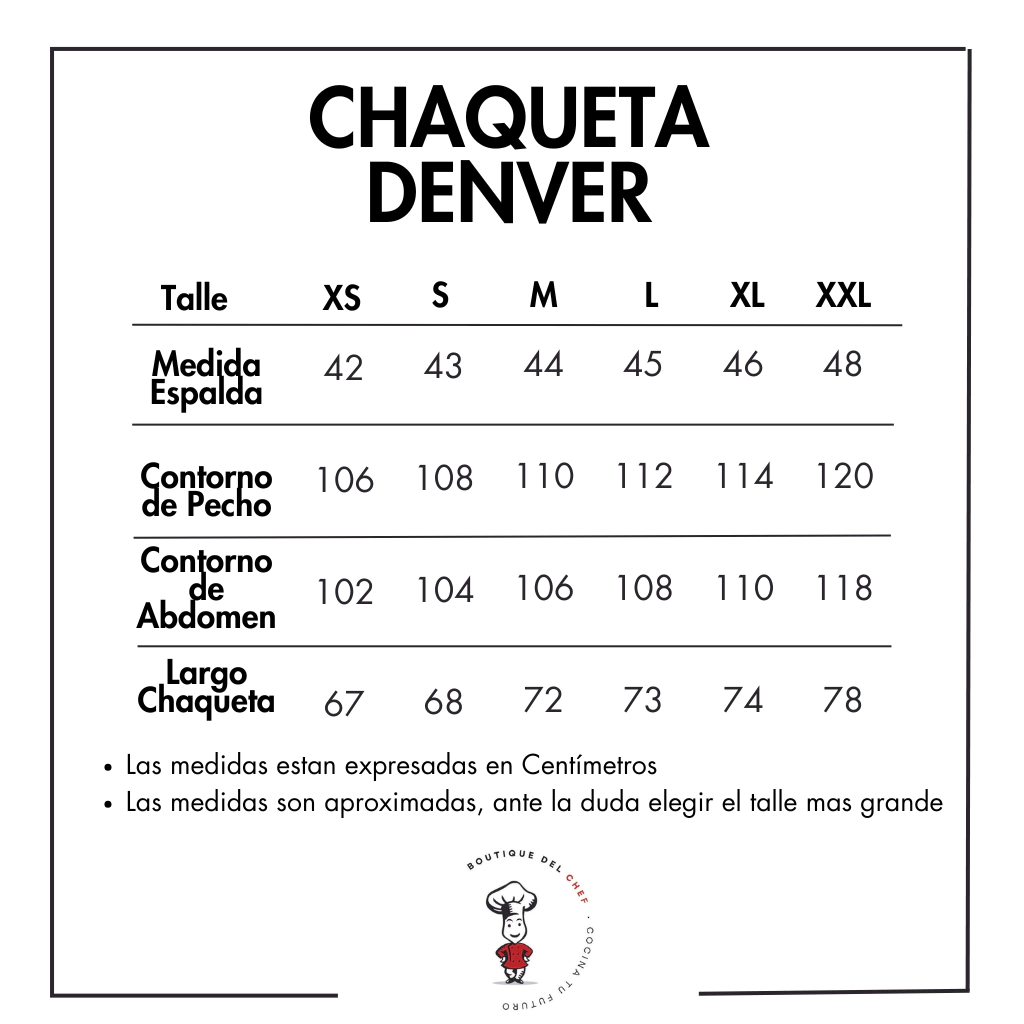 CHAQUETA DENVER

| Talle | XS | S | M | L | XL | XXL |
|---|---|---|---|---|---|---|
| Medida Espalda | 42 | 43 | 44 | 45 | 46 | 48 |
| Contorno de Pecho | 106 | 108 | 110 | 112 | 114 | 120 |
| Contorno de Abdomen | 102 | 104 | 106 | 108 | 110 | 118 |
| Largo Chaqueta | 67 | 68 | 72 | 73 | 74 | 78 |

• Las medidas estan expresadas en Centímetros
• Las medidas son aproximadas, ante la duda elegir el talle mas grande

BOUTIQUE DEL CHEF · COCINA TU FUTURO